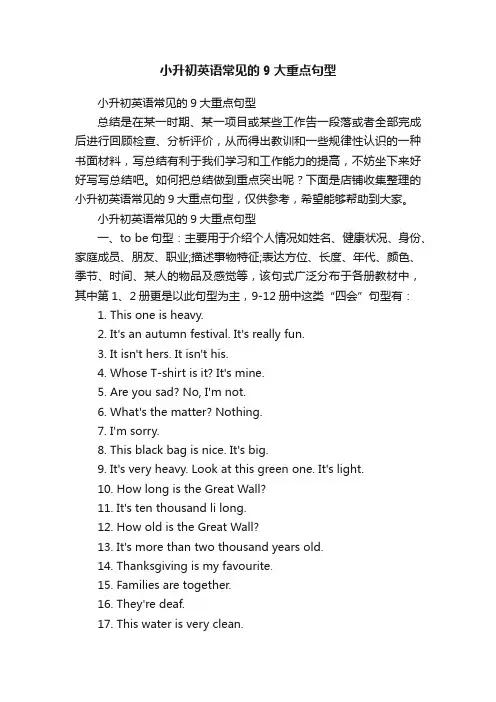 小升初英语常见的 9 大重点句型

小升初英语常见的 9 大重点句型

总结是在某一时期、某一项目或某些工作告一段落或者全部完成后进行回顾检查、分析评价，从而得出教训和一些规律性认识的一种书面材料，写总结有利于我们学习和工作能力的提高，不妨坐下来好好写写总结吧。如何把总结做到重点突出呢？下面是店铺收集整理的小升初英语常见的 9 大重点句型，仅供参考，希望能够帮助到大家。

小升初英语常见的 9 大重点句型

一、to be 句型：主要用于介绍个人情况如姓名、健康状况、身份、家庭成员、朋友、职业;描述事物特征;表达方位、长度、年代、颜色、季节、时间、某人的物品及感觉等，该句式广泛分布于各册教材中，其中第 1、2 册更是以此句型为主，9-12 册中这类“四会”句型有：

1. This one is heavy.

2. It's an autumn festival. It's really fun.

3. It isn't hers. It isn't his.

4. Whose T-shirt is it? It's mine.

5. Are you sad? No, I'm not.

6. What's the matter? Nothing.

7. I'm sorry.

8. This black bag is nice. It's big.

9. It's very heavy. Look at this green one. It's light.

10. How long is the Great Wall?

11. It's ten thousand li long.

12. How old is the Great Wall?

13. It's more than two thousand years old.

14. Thanksgiving is my favourite.

15. Families are together.

16. They're deaf.

17. This water is very clean.